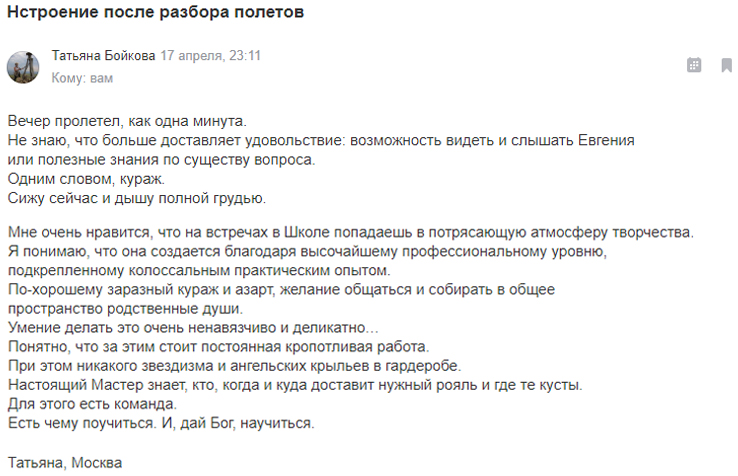 Нстроение после разбора полетов

Татьяна Бойкова 17 апреля, 23:11
Кому: вам

Вечер пролетел, как одна минута.
Не знаю, что больше доставляет удовольствие: возможность видеть и слышать Евгения или полезные знания по существу вопроса.
Одним словом, кураж.
Сижу сейчас и дышу полной грудью.

Мне очень нравится, что на встречах в Школе попадаешь в потрясающую атмосферу творчества.
Я понимаю, что она создается благодаря высочайшему профессиональному уровню, подкрепленному колоссальным практическим опытом.
По-хорошему заразный кураж и азарт, желание общаться и собирать в общее пространство родственные души.
Умение делать это очень ненавязчиво и деликатно…
Понятно, что за этим стоит постоянная кропотливая работа.
При этом никакого звездизма и ангельских крыльев в гардеробе.
Настоящий Мастер знает, кто, когда и куда доставит нужный рояль и где те кусты.
Для этого есть команда.
Есть чему поучиться. И, дай Бог, научиться.

Татьяна, Москва